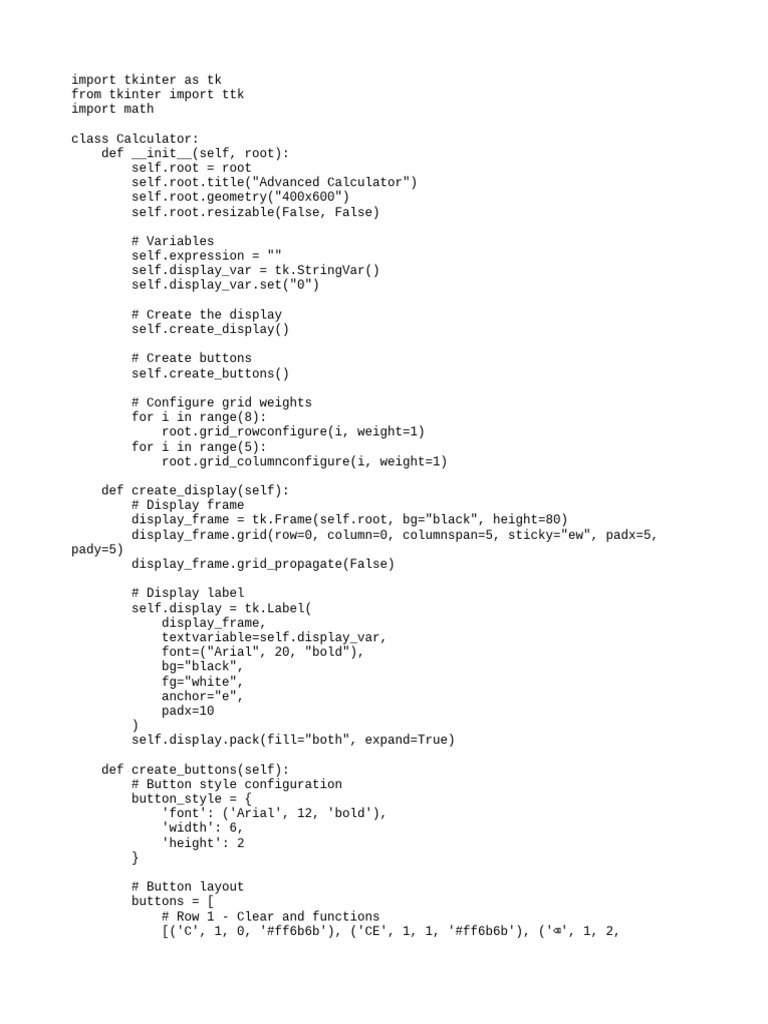 import tkinter as tk
from tkinter import ttk
import math

class Calculator:
    def __init__(self, root):
        self.root = root
        self.root.title("Advanced Calculator")
        self.root.geometry("400x600")
        self.root.resizable(False, False)

        # Variables
        self.expression = ""
        self.display_var = tk.StringVar()
        self.display_var.set("0")

        # Create the display
        self.create_display()

        # Create buttons
        self.create_buttons()

        # Configure grid weights
        for i in range(8):
            root.grid_rowconfigure(i, weight=1)
        for i in range(5):
            root.grid_columnconfigure(i, weight=1)

    def create_display(self):
        # Display frame
        display_frame = tk.Frame(self.root, bg="black", height=80)
        display_frame.grid(row=0, column=0, columnspan=5, sticky="ew", padx=5,
pady=5)
        display_frame.grid_propagate(False)

        # Display label
        self.display = tk.Label(
            display_frame,
            textvariable=self.display_var,
            font=("Arial", 20, "bold"),
            bg="black",
            fg="white",
            anchor="e",
            padx=10
        )
        self.display.pack(fill="both", expand=True)

    def create_buttons(self):
        # Button style configuration
        button_style = {
            'font': ('Arial', 12, 'bold'),
            'width': 6,
            'height': 2
        }

        # Button layout
        buttons = [
            # Row 1 - Clear and functions
            [('C', 1, 0, '#ff6b6b'), ('CE', 1, 1, '#ff6b6b'), ('⌫', 1, 2,